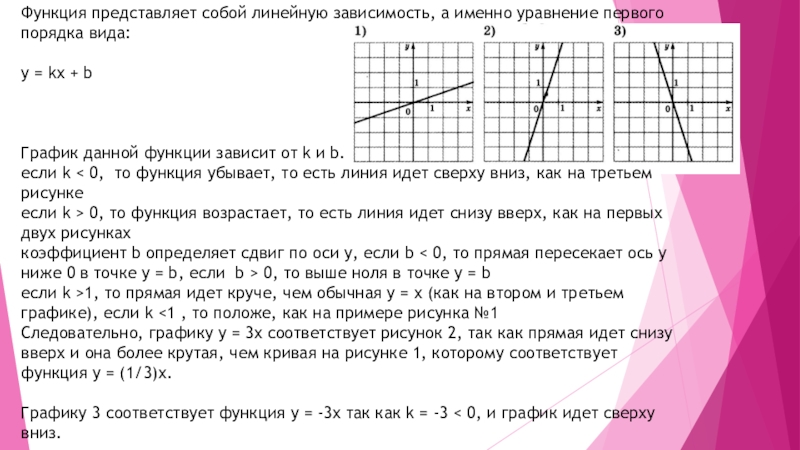 Функция представляет собой линейную зависимость, а именно уравнение первого порядка вида:

y = kx + b

1)
y
1
0
x

2)
y
1
0
x

3)
y
1
0
x

График данной функции зависит от k и b.
если k < 0, то функция убывает, то есть линия идет сверху вниз, как на третьем рисунке
если k > 0, то функция возрастает, то есть линия идет снизу вверх, как на первых двух рисунках
коэффициент b определяет сдвиг по оси y, если b < 0, то прямая пересекает ось y ниже 0 в точке y = b, если b > 0, то выше ноля в точке y = b
если k >1, то прямая идет круче, чем обычная y = x (как на втором и третьем графике), если k <1 , то положе, как на примере рисунка №1
Следовательно, графику y = 3x соответствует рисунок 2, так как прямая идет снизу вверх и она более крутая, чем кривая на рисунке 1, которому соответствует функция y = (1/3)x.

Графику 3 соответствует функция y = -3x так как k = -3 < 0, и график идет сверху вниз.